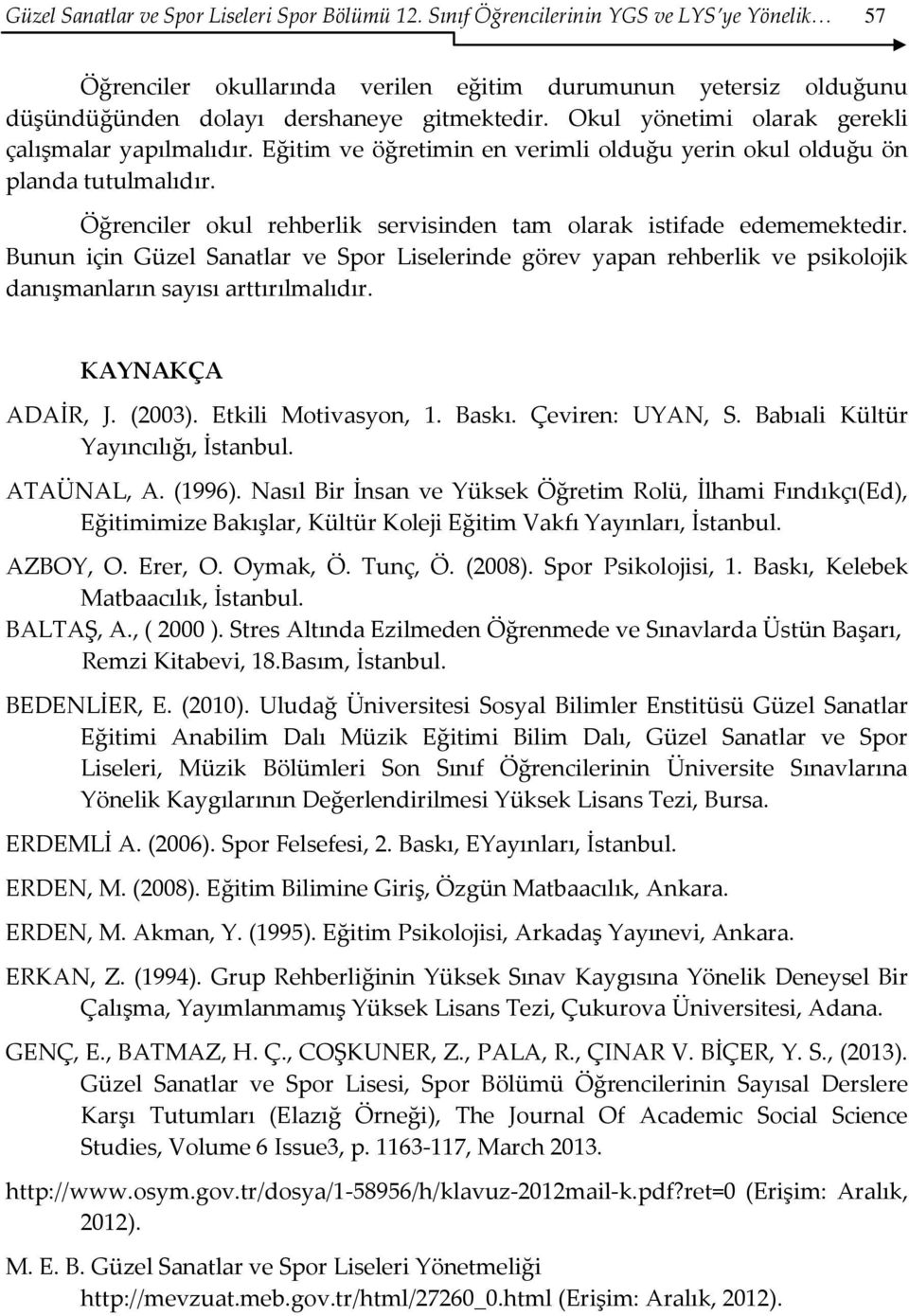 Güzel Sanatlar ve Spor Liseleri Spor Bölümü 12. Sınıf Öğrencilerinin YGS ve LYS'ye Yönelik… 57

Öğrenciler okullarında verilen eğitim durumunun yetersiz olduğunu düşündüğünden dolayı dershaneye gitmektedir. Okul yönetimi olarak gerekli çalışmalar yapılmalıdır. Eğitim ve öğretimin en verimli olduğu yerin okul olduğu ön planda tutulmalıdır.

Öğrenciler okul rehberlik servisinden tam olarak istifade edememektedir. Bunun için Güzel Sanatlar ve Spor Liselerinde görev yapan rehberlik ve psikolojik danışmanların sayısı arttırılmalıdır.

KAYNAKÇA

ADAİR, J. (2003). Etkili Motivasyon, 1. Baskı. Çeviren: UYAN, S. Babıali Kültür Yayıncılığı, İstanbul.

ATAÜNAL, A. (1996). Nasıl Bir İnsan ve Yüksek Öğretim Rolü, İlhami Fındıkçı(Ed), Eğitimimize Bakışlar, Kültür Koleji Eğitim Vakfı Yayınları, İstanbul.

AZBOY, O. Erer, O. Oymak, Ö. Tunç, Ö. (2008). Spor Psikolojisi, 1. Baskı, Kelebek Matbaacılık, İstanbul.

BALTAŞ, A., ( 2000 ). Stres Altında Ezilmeden Öğrenmede ve Sınavlarda Üstün Başarı, Remzi Kitabevi, 18.Basım, İstanbul.

BEDENLİER, E. (2010). Uludağ Üniversitesi Sosyal Bilimler Enstitüsü Güzel Sanatlar Eğitimi Anabilim Dalı Müzik Eğitimi Bilim Dalı, Güzel Sanatlar ve Spor Liseleri, Müzik Bölümleri Son Sınıf Öğrencilerinin Üniversite Sınavlarına Yönelik Kaygılarının Değerlendirilmesi Yüksek Lisans Tezi, Bursa.

ERDEMLİ A. (2006). Spor Felsefesi, 2. Baskı, EYayınları, İstanbul.

ERDEN, M. (2008). Eğitim Bilimine Giriş, Özgün Matbaacılık, Ankara.

ERDEN, M. Akman, Y. (1995). Eğitim Psikolojisi, Arkadaş Yayınevi, Ankara.

ERKAN, Z. (1994). Grup Rehberliğinin Yüksek Sınav Kaygısına Yönelik Deneysel Bir Çalışma, Yayımlanmamış Yüksek Lisans Tezi, Çukurova Üniversitesi, Adana.

GENÇ, E., BATMAZ, H. Ç., COŞKUNER, Z., PALA, R., ÇINAR V. BİÇER, Y. S., (2013). Güzel Sanatlar ve Spor Lisesi, Spor Bölümü Öğrencilerinin Sayısal Derslere Karşı Tutumları (Elazığ Örneği), The Journal Of Academic Social Science Studies, Volume 6 Issue3, p. 1163-117, March 2013.

http://www.osym.gov.tr/dosya/1-58956/h/klavuz-2012mail-k.pdf?ret=0 (Erişim: Aralık, 2012).

M. E. B. Güzel Sanatlar ve Spor Liseleri Yönetmeliği http://mevzuat.meb.gov.tr/html/27260_0.html (Erişim: Aralık, 2012).